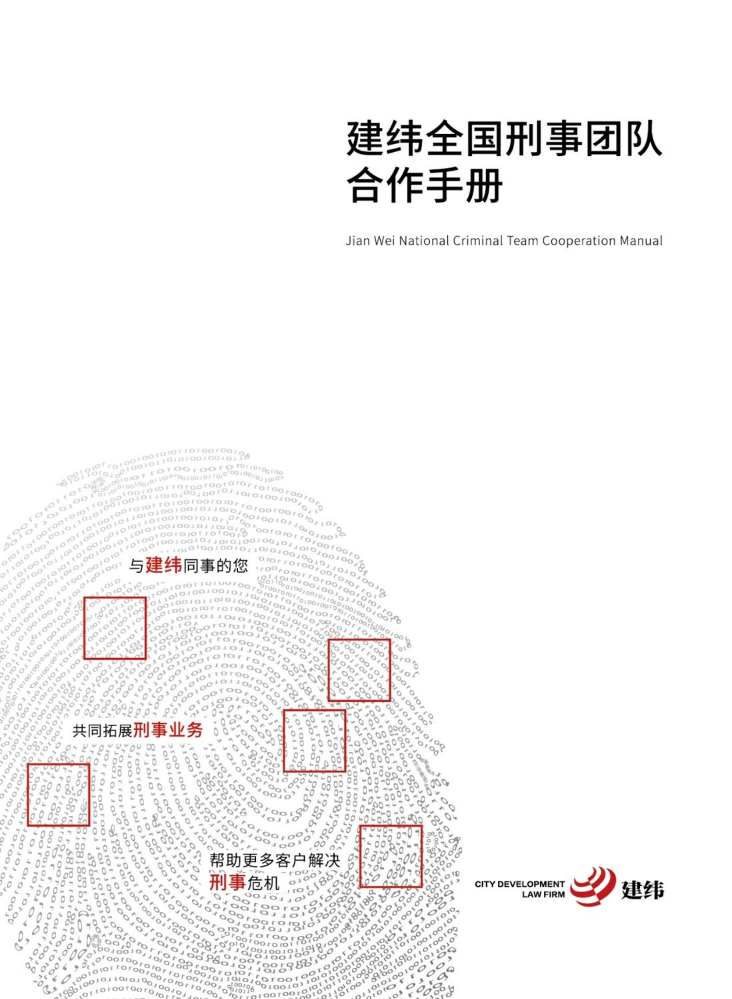 建纬全国刑事团队
合作手册

Jian Wei National Criminal Team Cooperation Manual

与建纬同事的您

共同拓展刑事业务

帮助更多客户解决
刑事危机

CITY DEVELOPMENT
LAW FIRM
建纬